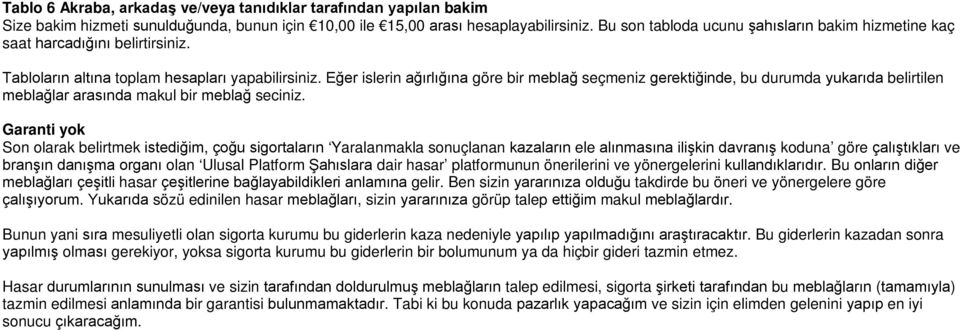 **Tablo 6 Akraba, arkadaş ve/veya tanıdıklar tarafından yapılan bakim**
Size bakim hizmeti sunulduğunda, bunun için €10,00 ile €15,00 arası hesaplayabilirsiniz. Bu son tabloda ucunu şahısların bakim hizmetine kaç saat harcadığını belirtirsiniz.

Tabloların altına toplam hesapları yapabilirsiniz. Eğer islerin ağırlığına göre bir meblağ seçmeniz gerektiğinde, bu durumda yukarıda belirtilen meblağlar arasında makul bir meblağ seciniz.

**Garanti yok**
Son olarak belirtmek istediğim, çoğu sigortaların 'Yaralanmakla sonuçlanan kazaların ele alınmasına ilişkin davranış koduna' göre çalıştıkları ve branşın danışma organı olan 'Ulusal Platform Şahıslara dair hasar' platformunun önerilerini ve yönergelerini kullandıklarıdır. Bu onların diğer meblağları çeşitli hasar çeşitlerine bağlayabildikleri anlamına gelir. Ben sizin yararınıza olduğu takdirde bu öneri ve yönergelere göre çalışıyorum. Yukarıda sözü edinilen hasar meblağları, sizin yararınıza görüp talep ettiğim makul meblağlardır.

Bunun yani sıra mesuliyetli olan sigorta kurumu bu giderlerin kaza nedeniyle yapılıp yapılmadığını araştıracaktır. Bu giderlerin kazadan sonra yapılmış olması gerekiyor, yoksa sigorta kurumu bu giderlerin bir bolumunum ya da hiçbir gideri tazmin etmez.

Hasar durumlarının sunulması ve sizin tarafından doldurulmuş meblağların talep edilmesi, sigorta şirketi tarafından bu meblağların (tamamıyla) tazmin edilmesi anlamında bir garantisi bulunmamaktadır. Tabi ki bu konuda pazarlık yapacağım ve sizin için elimden gelenini yapıp en iyi sonucu çıkaracağım.